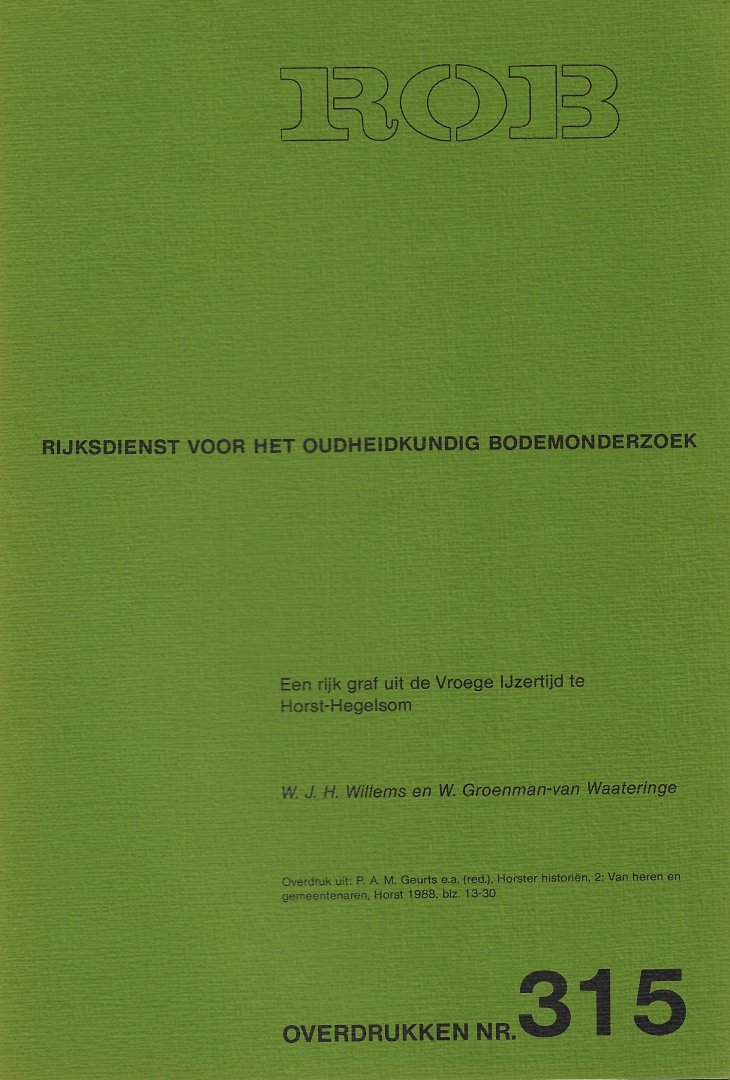 ROB

RIJKSDIENST VOOR HET OUDHEIDKUNDIG BODEMONDERZOEK

Een rijk graf uit de Vroege IJzertijd te Horst-Hegelsom

W. J. H. Willems en W. Groenman-van Waateringe

Overdruk uit: P. A. M. Geurts e.a. (red.), Horster historiën, 2: Van heren en gemeentenaren, Horst 1988, blz. 13-30

OVERDRUKKEN NR. 315